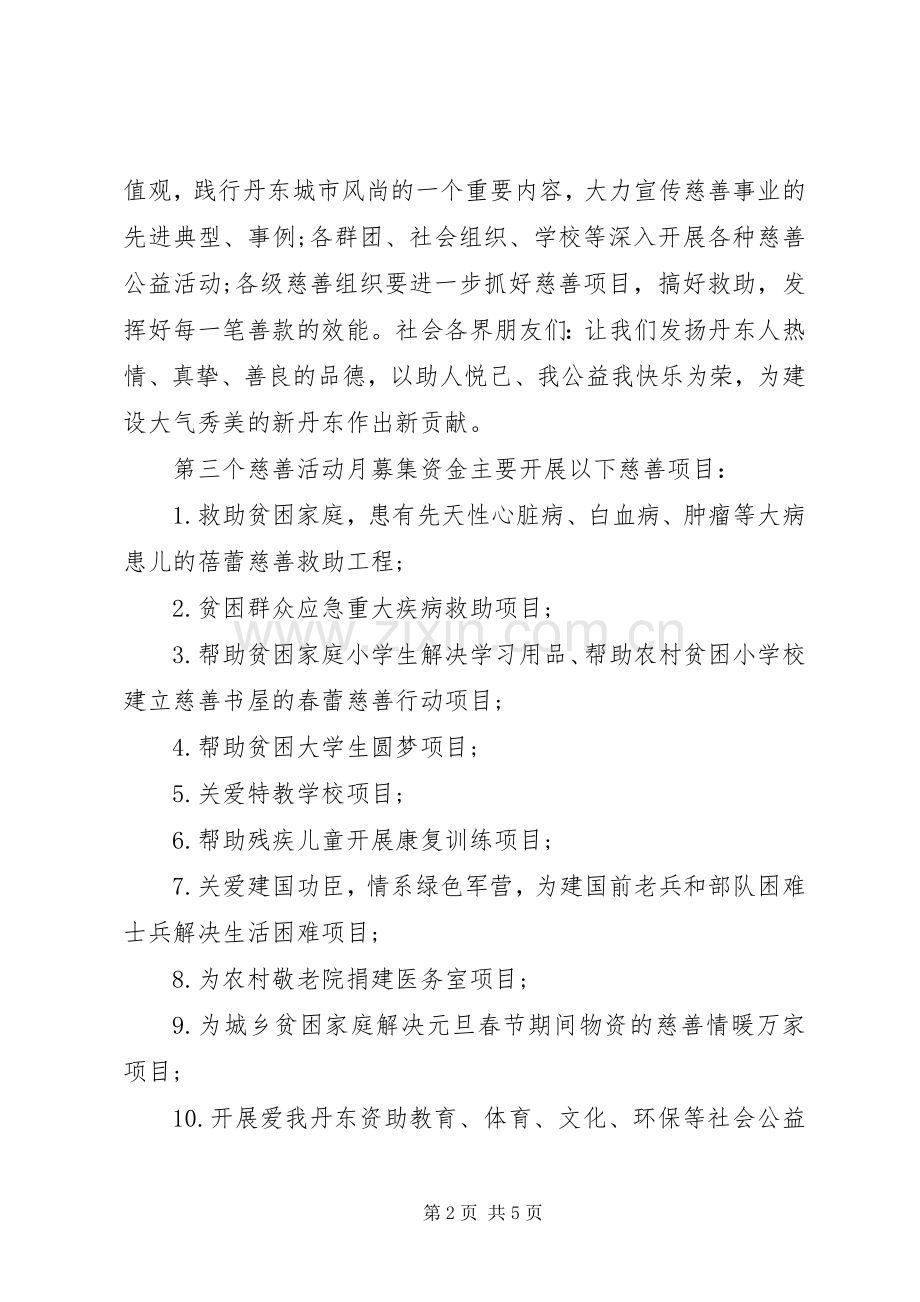 值观，践行丹东城市风尚的一个重要内容，大力宣传慈善事业的先进典型、事例;各群团、社会组织、学校等深入开展各种慈善公益活动;各级慈善组织要进一步抓好慈善项目，搞好救助，发挥好每一笔善款的效能。社会各界朋友们:让我们发扬丹东人热情、真挚、善良的品德，以助人悦己、我公益我快乐为荣，为建设大气秀美的新丹东作出新贡献。

第三个慈善活动月募集资金主要开展以下慈善项目：

1.救助贫困家庭，患有先天性心脏病、白血病、肿瘤等大病患儿的蓓蕾慈善救助工程；

2.贫困群众应急重大疾病救助项目；

3.帮助贫困家庭小学生解决学习用品、帮助农村贫困小学校建立慈善书屋的春蕾慈善行动项目；

4.帮助贫困大学生圆梦项目；

5.关爱特教学校项目；

6.帮助残疾儿童开展康复训练项目；

7.关爱建国功臣，情系绿色军营，为建国前老兵和部队困难士兵解决生活困难项目；

8.为农村敬老院捐建医务室项目；

9.为城乡贫困家庭解决元旦春节期间物资的慈善情暖万家项目；

10.开展爱我丹东资助教育、体育、文化、环保等社会公益

第2页 共5页

www.zixin.com.cn